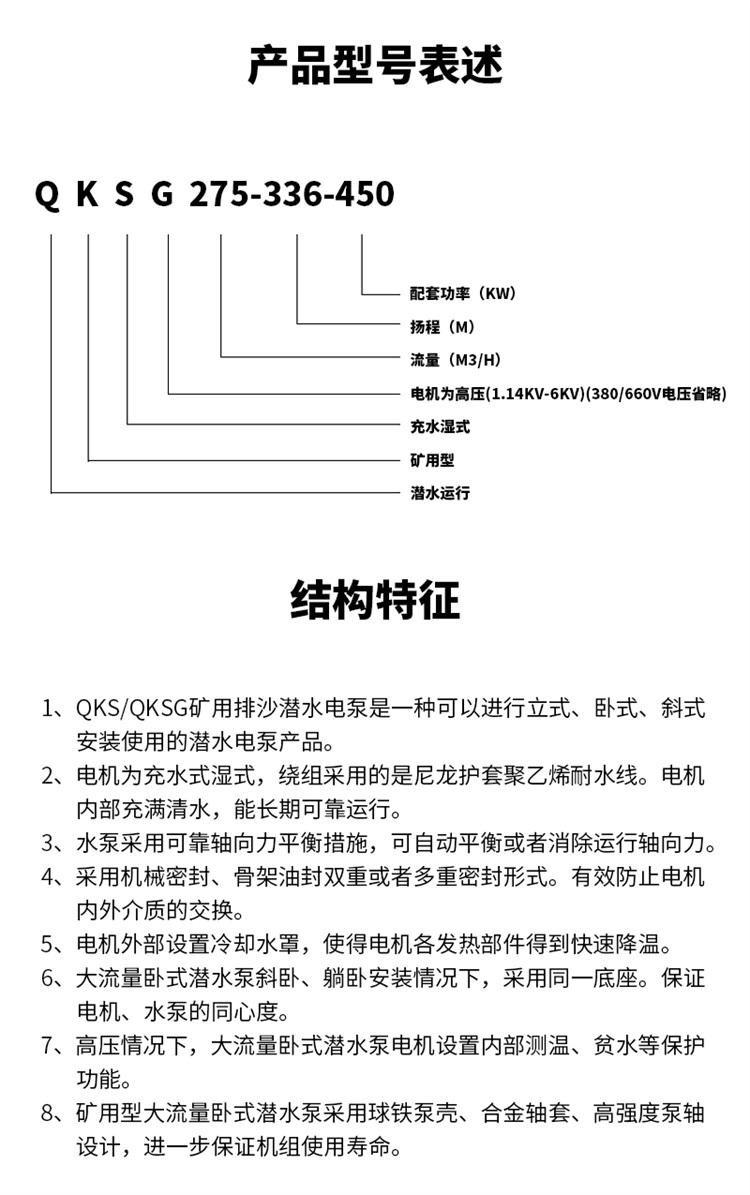 产品型号表述

Q K S G 275-336-450

配套功率（KW）
扬程（M）
流量（M3/H）
电机为高压(1.14KV-6KV)(380/660V电压省略)
充水湿式
矿用型
潜水运行

结构特征

1、QKS/QKSG矿用排沙潜水电泵是一种可以进行立式、卧式、斜式安装使用的潜水电泵产品。
2、电机为充水式湿式，绕组采用的是尼龙护套聚乙烯耐水线。电机内部充满清水，能长期可靠运行。
3、水泵采用可靠轴向力平衡措施，可自动平衡或者消除运行轴向力。
4、采用机械密封、骨架油封双重或者多重密封形式。有效防止电机内外介质的交换。
5、电机外部设置冷却水罩，使得电机各发热部件得到快速降温。
6、大流量卧式潜水泵斜卧、躺卧安装情况下，采用同一底座。保证电机、水泵的同心度。
7、高压情况下，大流量卧式潜水泵电机设置内部测温、贫水等保护功能。
8、矿用型大流量卧式潜水泵采用球铁泵壳、合金轴套、高强度泵轴设计，进一步保证机组使用寿命。